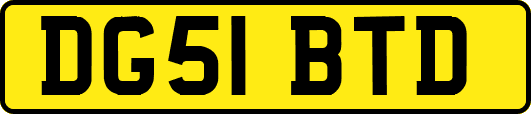 DG51 BTD